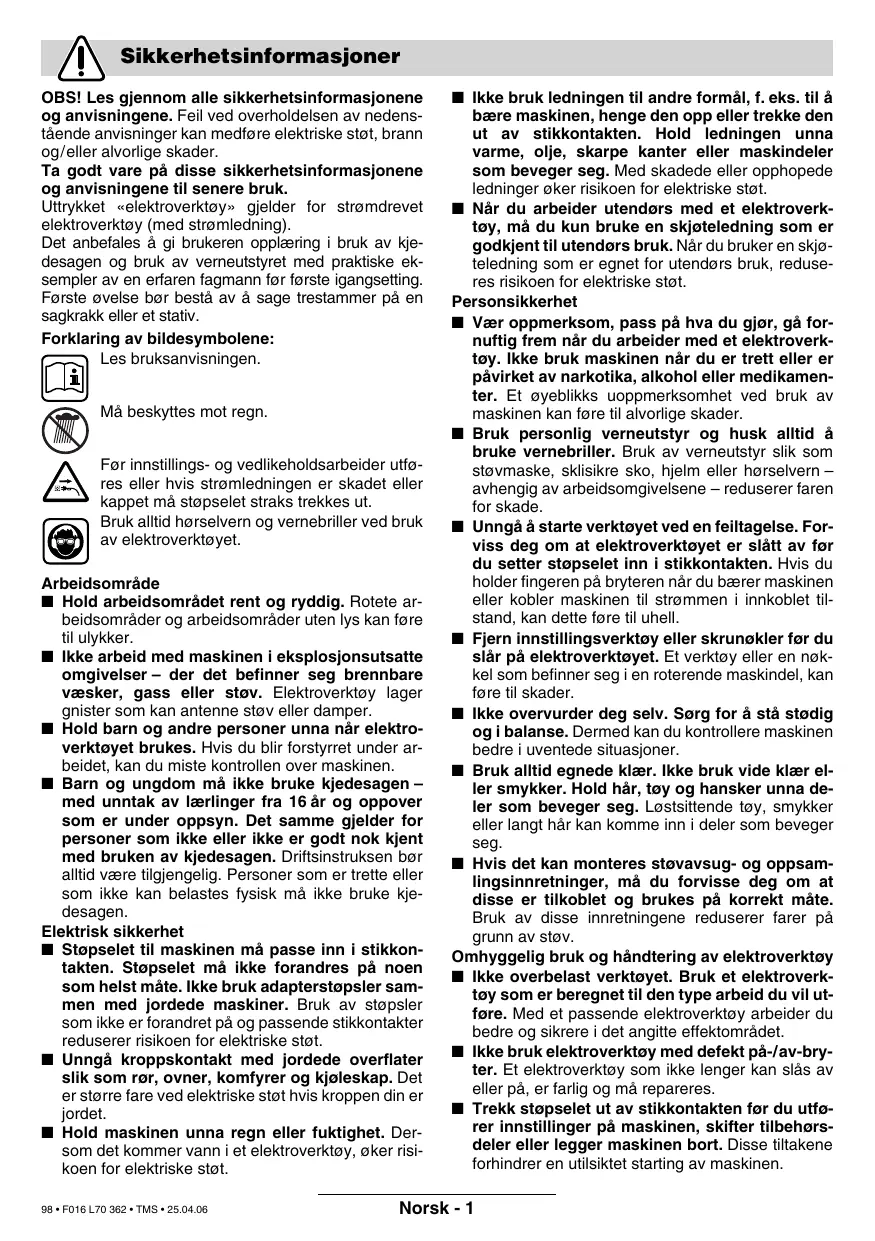 Sikkerhetsinformasjoner

OBS! Les gjennom alle sikkerhetsinformasjonene og anvisningene. Feil ved overholdelsen av nedenstående anvisninger kan medføre elektriske støt, brann og/eller alvorlige skader.
Ta godt vare på disse sikkerhetsinformasjonene og anvisningene til senere bruk.
Uttrykket «elektroverktøy» gjelder for strømdrevet elektroverktøy (med strømledning).
Det anbefales å gi brukeren opplæring i bruk av kjedesagen og bruk av verneutstyret med praktiske eksempler av en erfaren fagmann før første igangsetting. Første øvelse bør bestå av å sage trestammer på en sagkrakk eller et stativ.

Forklaring av bildesymbolene:
Les bruksanvisningen.

Må beskyttes mot regn.

Før innstillings- og vedlikeholdsarbeider utføres eller hvis strømledningen er skadet eller kappet må støpselet straks trekkes ut.

Bruk alltid hørselvern og vernebriller ved bruk av elektroverktøyet.

Arbeidsområde
■ Hold arbeidsområdet rent og ryddig. Rotete arbeidsområder og arbeidsområder uten lys kan føre til ulykker.
■ Ikke arbeid med maskinen i eksplosjonsutsatte omgivelser – der det befinner seg brennbare væsker, gass eller støv. Elektroverktøy lager gnister som kan antenne støv eller damper.
■ Hold barn og andre personer unna når elektroverktøyet brukes. Hvis du blir forstyrret under arbeidet, kan du miste kontrollen over maskinen.
■ Barn og ungdom må ikke bruke kjedesagen – med unntak av lærlinger fra 16 år og oppover som er under oppsyn. Det samme gjelder for personer som ikke eller ikke er godt nok kjent med bruken av kjedesagen. Driftsinstruksen bør alltid være tilgjengelig. Personer som er trette eller som ikke kan belastes fysisk må ikke bruke kjedesagen.

Elektrisk sikkerhet
■ Støpselet til maskinen må passe inn i stikkontakten. Støpselet må ikke forandres på noen som helst måte. Ikke bruk adapterstøpsler sammen med jordede maskiner. Bruk av støpsler som ikke er forandret på og passende stikkontakter reduserer risikoen for elektriske støt.
■ Unngå kroppskontakt med jordede overflater slik som rør, ovner, komfyrer og kjøleskap. Det er større fare ved elektriske støt hvis kroppen din er jordet.
■ Hold maskinen unna regn eller fuktighet. Dersom det kommer vann i et elektroverktøy, øker risikoen for elektriske støt.

■ Ikke bruk ledningen til andre formål, f. eks. til å bære maskinen, henge den opp eller trekke den ut av stikkontakten. Hold ledningen unna varme, olje, skarpe kanter eller maskindeler som beveger seg. Med skadede eller opphopede ledninger øker risikoen for elektriske støt.
■ Når du arbeider utendørs med et elektroverktøy, må du kun bruke en skjøteledning som er godkjent til utendørs bruk. Når du bruker en skjøteledning som er egnet for utendørs bruk, reduseres risikoen for elektriske støt.

Personsikkerhet
■ Vær oppmerksom, pass på hva du gjør, gå fornuftig frem når du arbeider med et elektroverktøy. Ikke bruk maskinen når du er trett eller er påvirket av narkotika, alkohol eller medikamenter. Et øyeblikks uoppmerksomhet ved bruk av maskinen kan føre til alvorlige skader.
■ Bruk personlig verneutstyr og husk alltid å bruke vernebriller. Bruk av verneutstyr slik som støvmaske, sklisikre sko, hjelm eller hørselvern – avhengig av arbeidsomgivelsene – reduserer faren for skade.
■ Unngå å starte verktøyet ved en feiltagelse. Forviss deg om at elektroverktøyet er slått av før du setter støpselet inn i stikkontakten. Hvis du holder fingeren på bryteren når du bærer maskinen eller kobler maskinen til strømmen i innkoblet tilstand, kan dette føre til uhell.
■ Fjern innstillingsverktøy eller skrunøkler før du slår på elektroverktøyet. Et verktøy eller en nøkkel som befinner seg i en roterende maskindel, kan føre til skader.
■ Ikke overvurder deg selv. Sørg for å stå stødig og i balanse. Dermed kan du kontrollere maskinen bedre i uventede situasjoner.
■ Bruk alltid egnede klær. Ikke bruk vide klær eller smykker. Hold hår, tøy og hansker unna deler som beveger seg. Løstsittende tøy, smykker eller langt hår kan komme inn i deler som beveger seg.
■ Hvis det kan monteres støvavsug- og oppsamlingsinnretninger, må du forvisse deg om at disse er tilkoblet og brukes på korrekt måte. Bruk av disse innretningene reduserer farer på grunn av støv.

Omhyggelig bruk og håndtering av elektroverktøy
■ Ikke overbelast verktøyet. Bruk et elektroverktøy som er beregnet til den type arbeid du vil utføre. Med et passende elektroverktøy arbeider du bedre og sikrere i det angitte effektområdet.
■ Ikke bruk elektroverktøy med defekt på-/av-bryter. Et elektroverktøy som ikke lenger kan slås av eller på, er farlig og må repareres.
■ Trekk støpselet ut av stikkontakten før du utfører innstillinger på maskinen, skifter tilbehørsdeler eller legger maskinen bort. Disse tiltakene forhindrer en utilsiktet starting av maskinen.

98 • F016 L70 362 • TMS • 25.04.06
Norsk - 1